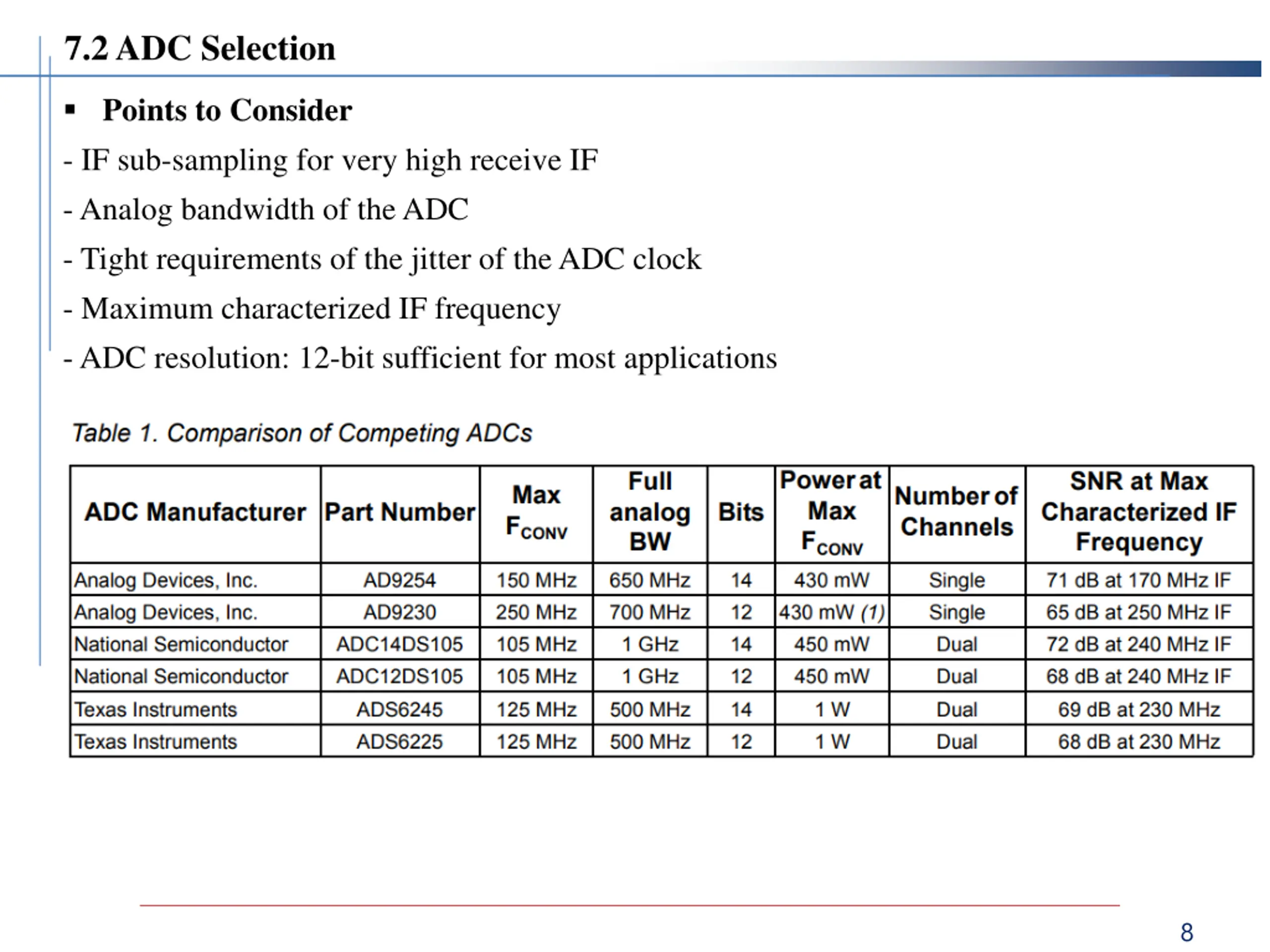 7.2 ADC Selection

▪ Points to Consider

- IF sub-sampling for very high receive IF

- Analog bandwidth of the ADC

- Tight requirements of the jitter of the ADC clock

- Maximum characterized IF frequency

- ADC resolution: 12-bit sufficient for most applications

Table 1. Comparison of Competing ADCs

| ADC Manufacturer | Part Number | Max $F_{CONV}$ | Full analog BW | Bits | Power at Max $F_{CONV}$ | Number of Channels | SNR at Max Characterized IF Frequency |
|---|---|---|---|---|---|---|---|
| Analog Devices, Inc. | AD9254 | 150 MHz | 650 MHz | 14 | 430 mW | Single | 71 dB at 170 MHz IF |
| Analog Devices, Inc. | AD9230 | 250 MHz | 700 MHz | 12 | 430 mW (1) | Single | 65 dB at 250 MHz IF |
| National Semiconductor | ADC14DS105 | 105 MHz | 1 GHz | 14 | 450 mW | Dual | 72 dB at 240 MHz IF |
| National Semiconductor | ADC12DS105 | 105 MHz | 1 GHz | 12 | 450 mW | Dual | 68 dB at 240 MHz IF |
| Texas Instruments | ADS6245 | 125 MHz | 500 MHz | 14 | 1 W | Dual | 69 dB at 230 MHz |
| Texas Instruments | ADS6225 | 125 MHz | 500 MHz | 12 | 1 W | Dual | 68 dB at 230 MHz |

8